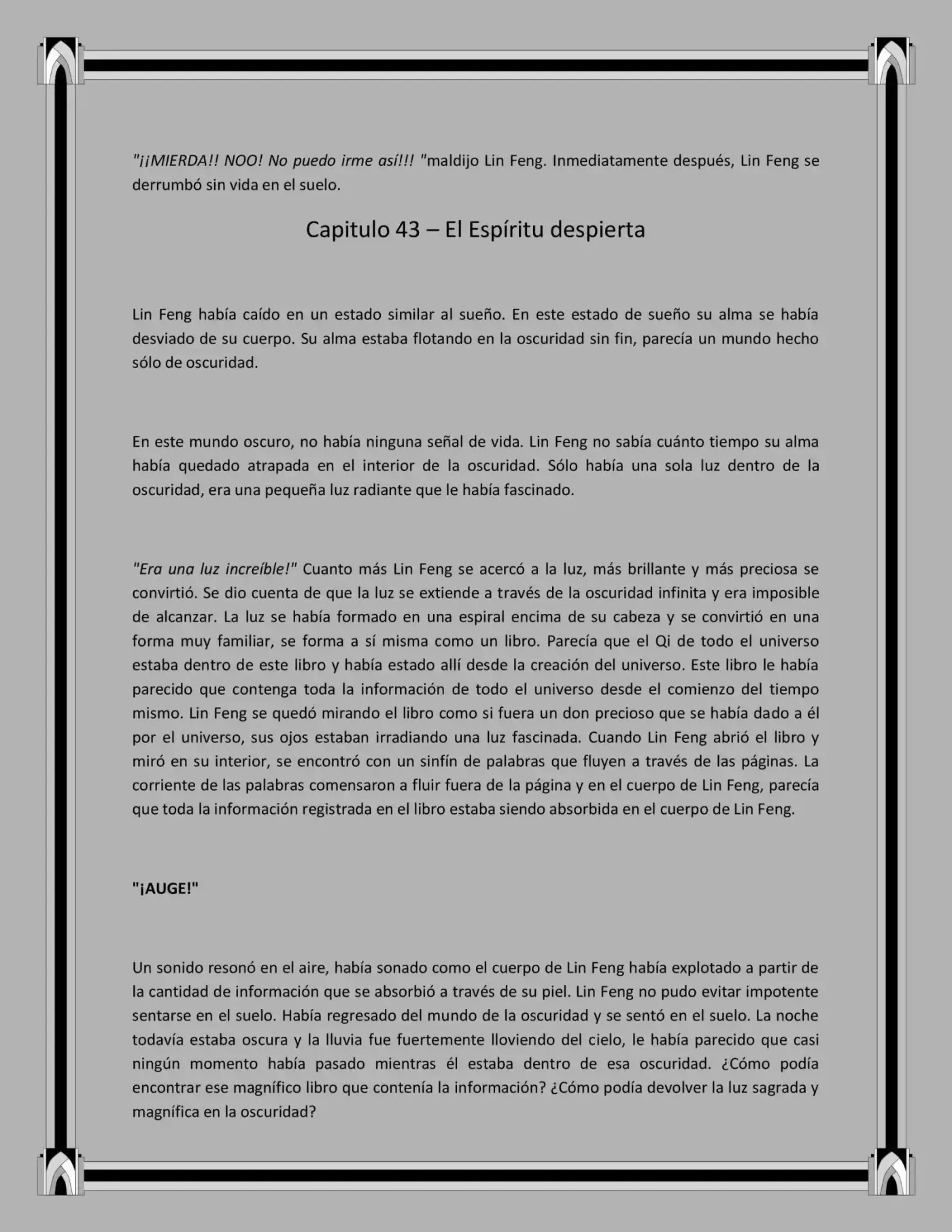 "¡¡MIERDA!! NOO! No puedo irme así!!! "maldijo Lin Feng. Inmediatamente después, Lin Feng se derrumbó sin vida en el suelo.

Capitulo 43 – El Espíritu despierta

Lin Feng había caído en un estado similar al sueño. En este estado de sueño su alma se había desviado de su cuerpo. Su alma estaba flotando en la oscuridad sin fin, parecía un mundo hecho sólo de oscuridad.

En este mundo oscuro, no había ninguna señal de vida. Lin Feng no sabía cuánto tiempo su alma había quedado atrapada en el interior de la oscuridad. Sólo había una sola luz dentro de la oscuridad, era una pequeña luz radiante que le había fascinado.

"Era una luz increíble!" Cuanto más Lin Feng se acercó a la luz, más brillante y más preciosa se convirtió. Se dio cuenta de que la luz se extiende a través de la oscuridad infinita y era imposible de alcanzar. La luz se había formado en una espiral encima de su cabeza y se convirtió en una forma muy familiar, se forma a sí misma como un libro. Parecía que el Qi de todo el universo estaba dentro de este libro y había estado allí desde la creación del universo. Este libro le había parecido que contenga toda la información de todo el universo desde el comienzo del tiempo mismo. Lin Feng se quedó mirando el libro como si fuera un don precioso que se había dado a él por el universo, sus ojos estaban irradiando una luz fascinada. Cuando Lin Feng abrió el libro y miró en su interior, se encontró con un sinfín de palabras que fluyen a través de las páginas. La corriente de las palabras comensaron a fluir fuera de la página y en el cuerpo de Lin Feng, parecía que toda la información registrada en el libro estaba siendo absorbida en el cuerpo de Lin Feng.

"¡AUGE!"

Un sonido resonó en el aire, había sonado como el cuerpo de Lin Feng había explotado a partir de la cantidad de información que se absorbió a través de su piel. Lin Feng no pudo evitar impotente sentarse en el suelo. Había regresado del mundo de la oscuridad y se sentó en el suelo. La noche todavía estaba oscura y la lluvia fue fuertemente lloviendo del cielo, le había parecido que casi ningún momento había pasado mientras él estaba dentro de esa oscuridad. ¿Cómo podía encontrar ese magnífico libro que contenía la información? ¿Cómo podía devolver la luz sagrada y magnífica en la oscuridad?